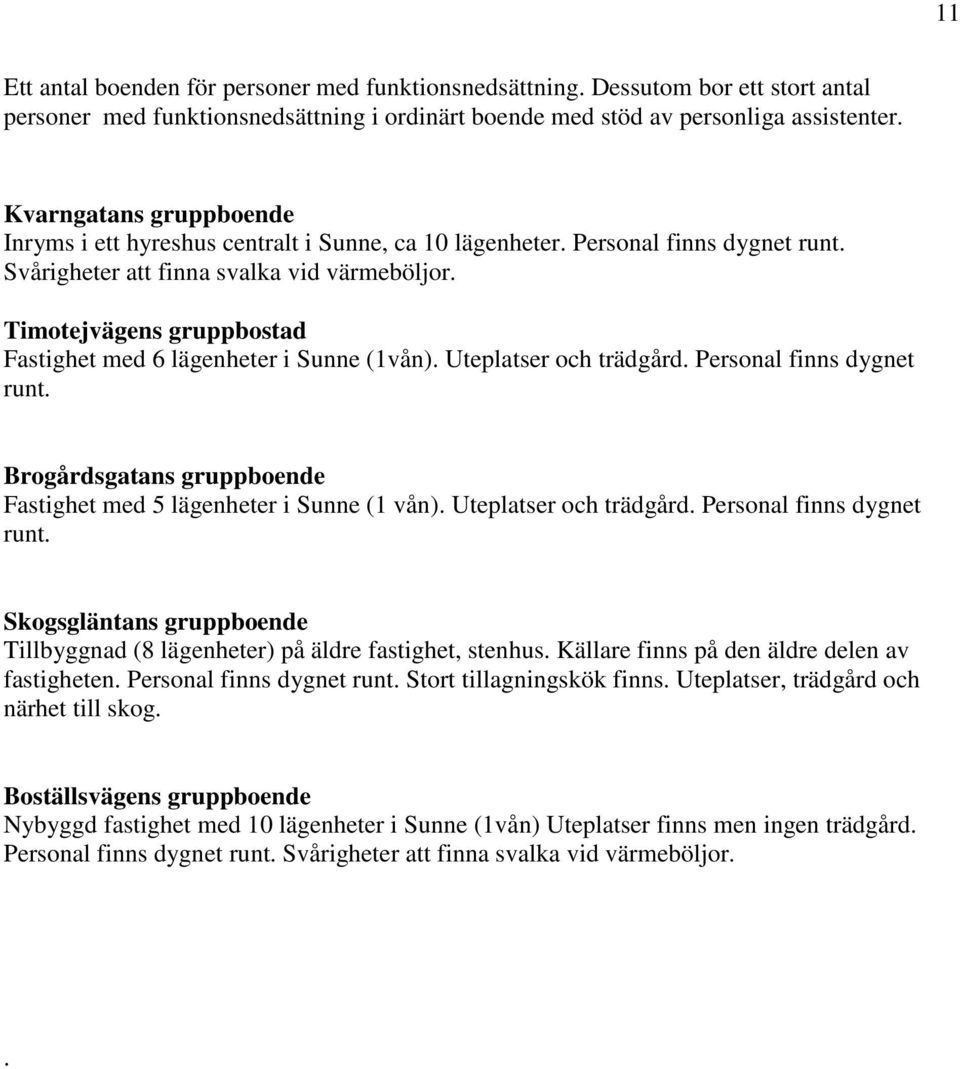 11

Ett antal boenden för personer med funktionsnedsättning. Dessutom bor ett stort antal personer med funktionsnedsättning i ordinärt boende med stöd av personliga assistenter.

Kvarngatans gruppboende
Inryms i ett hyreshus centralt i Sunne, ca 10 lägenheter. Personal finns dygnet runt. Svårigheter att finna svalka vid värmeböljor.

Timotejvägens gruppbostad
Fastighet med 6 lägenheter i Sunne (1vån). Uteplatser och trädgård. Personal finns dygnet runt.

Brogårdsgatans gruppboende
Fastighet med 5 lägenheter i Sunne (1 vån). Uteplatser och trädgård. Personal finns dygnet runt.

Skogsgläntans gruppboende
Tillbyggnad (8 lägenheter) på äldre fastighet, stenhus. Källare finns på den äldre delen av fastigheten. Personal finns dygnet runt. Stort tillagningskök finns. Uteplatser, trädgård och närhet till skog.

Boställsvägens gruppboende
Nybyggd fastighet med 10 lägenheter i Sunne (1vån) Uteplatser finns men ingen trädgård. Personal finns dygnet runt. Svårigheter att finna svalka vid värmeböljor.

.